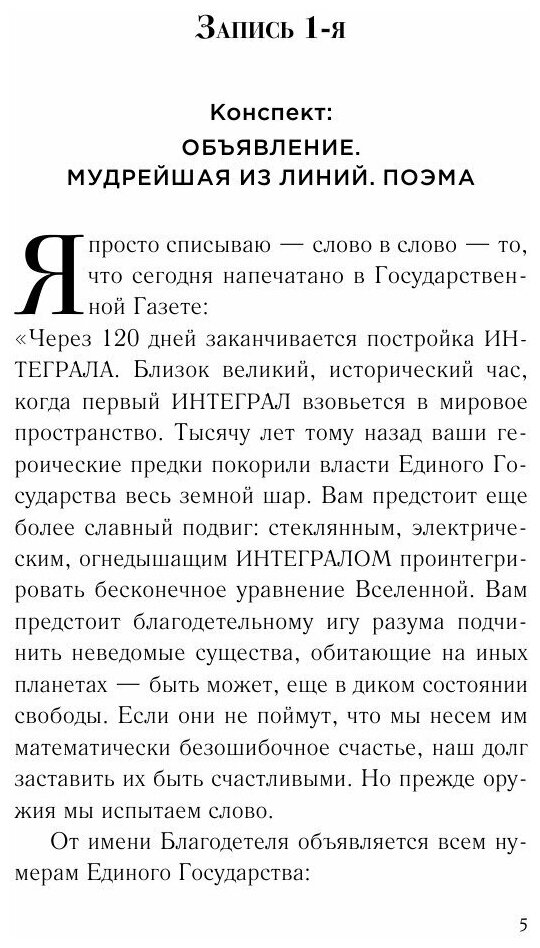 Запись 1-я

Конспект:
ОБЪЯВЛЕНИЕ.
МУДРЕЙШАЯ ИЗ ЛИНИЙ. ПОЭМА

Я просто списываю — слово в слово — то, что сегодня напечатано в Государственной Газете:
«Через 120 дней заканчивается постройка ИНТЕГРАЛА. Близок великий, исторический час, когда первый ИНТЕГРАЛ взовьется в мировое пространство. Тысячу лет тому назад ваши героические предки покорили власти Единого Государства весь земной шар. Вам предстоит еще более славный подвиг: стеклянным, электрическим, огнедышащим ИНТЕГРАЛОМ проинтегрировать бесконечное уравнение Вселенной. Вам предстоит благодетельному игу разума подчинить неведомые существа, обитающие на иных планетах — быть может, еще в диком состоянии свободы. Если они не поймут, что мы несем им математически безошибочное счастье, наш долг заставить их быть счастливыми. Но прежде оружия мы испытаем слово.

От имени Благодетеля объявляется всем нумерам Единого Государства:

5